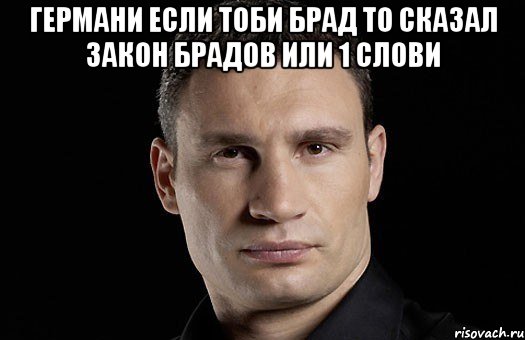 ГЕРМАНИ ЕСЛИ ТОБИ БРАД ТО СКАЗАЛ ЗАКОН БРАДОВ ИЛИ 1 СЛОВИ

risovach.ru